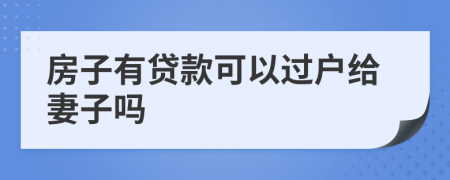 房子有贷款可以过户给妻子吗